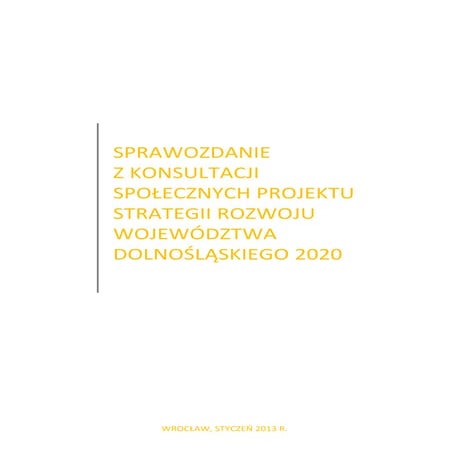 SPRAWOZDANIE
Z KONSULTACJI
SPOŁECZNYCH PROJEKTU
STRATEGII ROZWOJU
WOJEWÓDZTWA
DOLNOŚLĄSKIEGO 2020

WROCŁAW, STYCZEŃ 2013 R.